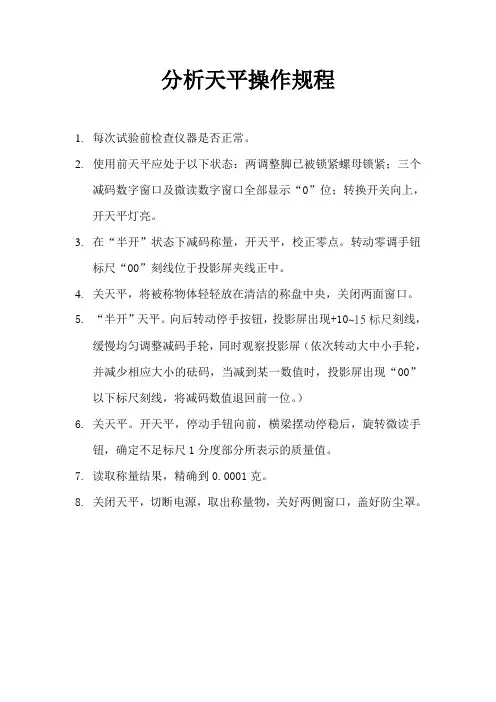 分析天平操作规程

1. 每次试验前检查仪器是否正常。

2. 使用前天平应处于以下状态：两调整脚已被锁紧螺母锁紧；三个减码数字窗口及微读数字窗口全部显示“0”位；转换开关向上，开天平灯亮。

3. 在“半开”状态下减码称量，开天平，校正零点。转动零调手钮标尺“00”刻线位于投影屏夹线正中。

4. 关天平，将被称物体轻轻放在清洁的称盘中央，关闭两面窗口。

5. “半开”天平。向后转动停手按钮，投影屏出现+10~15 标尺刻线，缓慢均匀调整减码手轮，同时观察投影屏（依次转动大中小手轮，并减少相应大小的砝码，当减到某一数值时，投影屏出现“00”以下标尺刻线，将减码数值退回前一位。）

6. 关天平。开天平，停动手钮向前，横梁摆动停稳后，旋转微读手钮，确定不足标尺 1 分度部分所表示的质量值。

7. 读取称量结果，精确到 0.0001 克。

8. 关闭天平，切断电源，取出称量物，关好两侧窗口，盖好防尘罩。